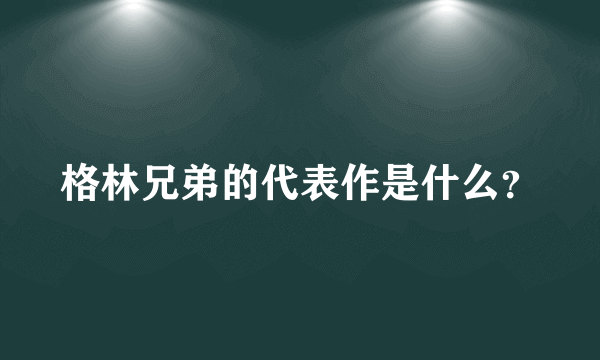 格林兄弟的代表作是什么？